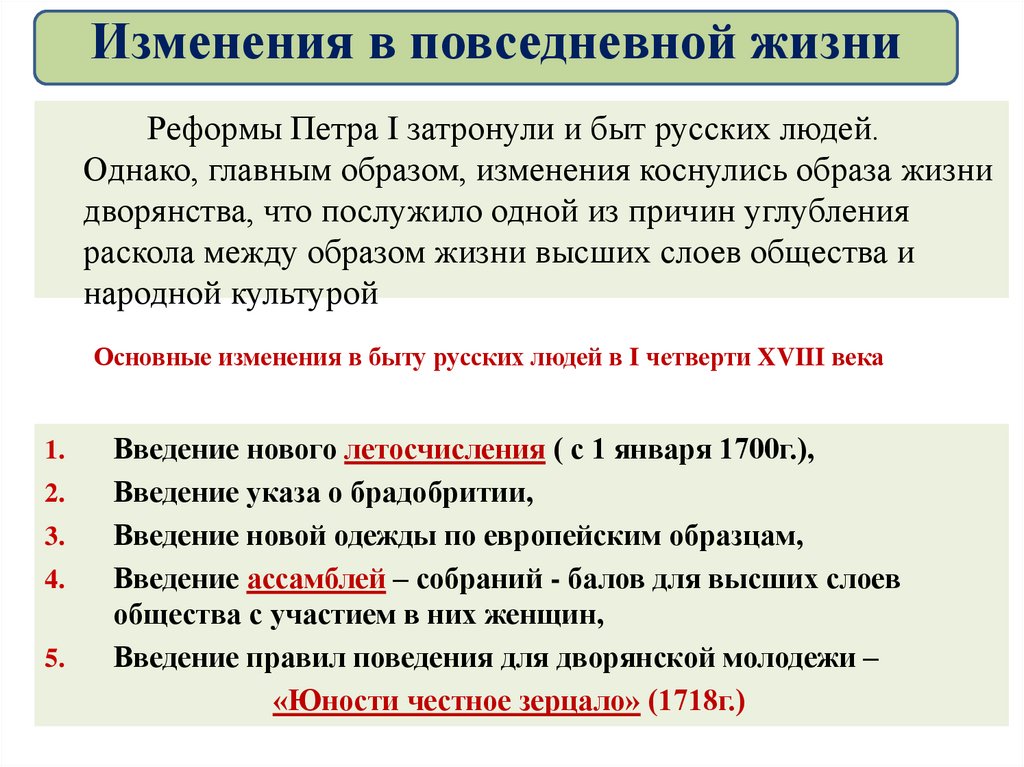 Изменения в повседневной жизни

Реформы Петра I затронули и быт русских людей. Однако, главным образом, изменения коснулись образа жизни дворянства, что послужило одной из причин углубления раскола между образом жизни высших слоев общества и народной культурой

Основные изменения в быту русских людей в I четверти XVIII века

1. Введение нового летосчисления ( с 1 января 1700г.),
2. Введение указа о брадобритии,
3. Введение новой одежды по европейским образцам,
4. Введение ассамблей – собраний - балов для высших слоев общества с участием в них женщин,
5. Введение правил поведения для дворянской молодежи – «Юности честное зерцало» (1718г.)